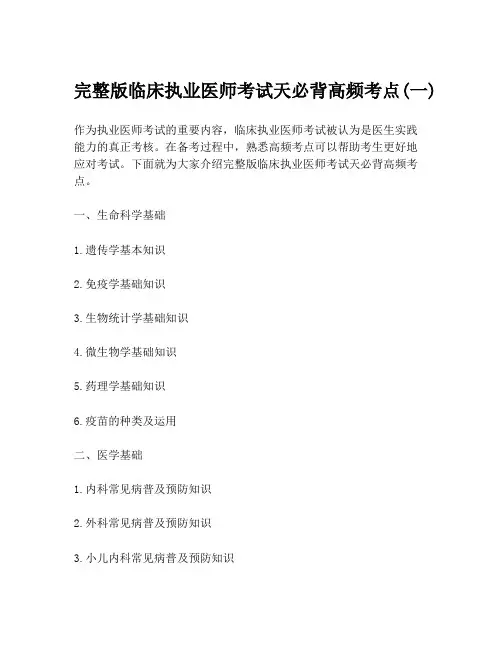 完整版临床执业医师考试天必背高频考点(一)

作为执业医师考试的重要内容，临床执业医师考试被认为是医生实践能力的真正考核。在备考过程中，熟悉高频考点可以帮助考生更好地应对考试。下面就为大家介绍完整版临床执业医师考试天必背高频考点。

一、生命科学基础

1.遗传学基本知识

2.免疫学基础知识

3.生物统计学基础知识

4.微生物学基础知识

5.药理学基础知识

6.疫苗的种类及运用

二、医学基础

1.内科常见病普及预防知识

2.外科常见病普及预防知识

3.小儿内科常见病普及预防知识